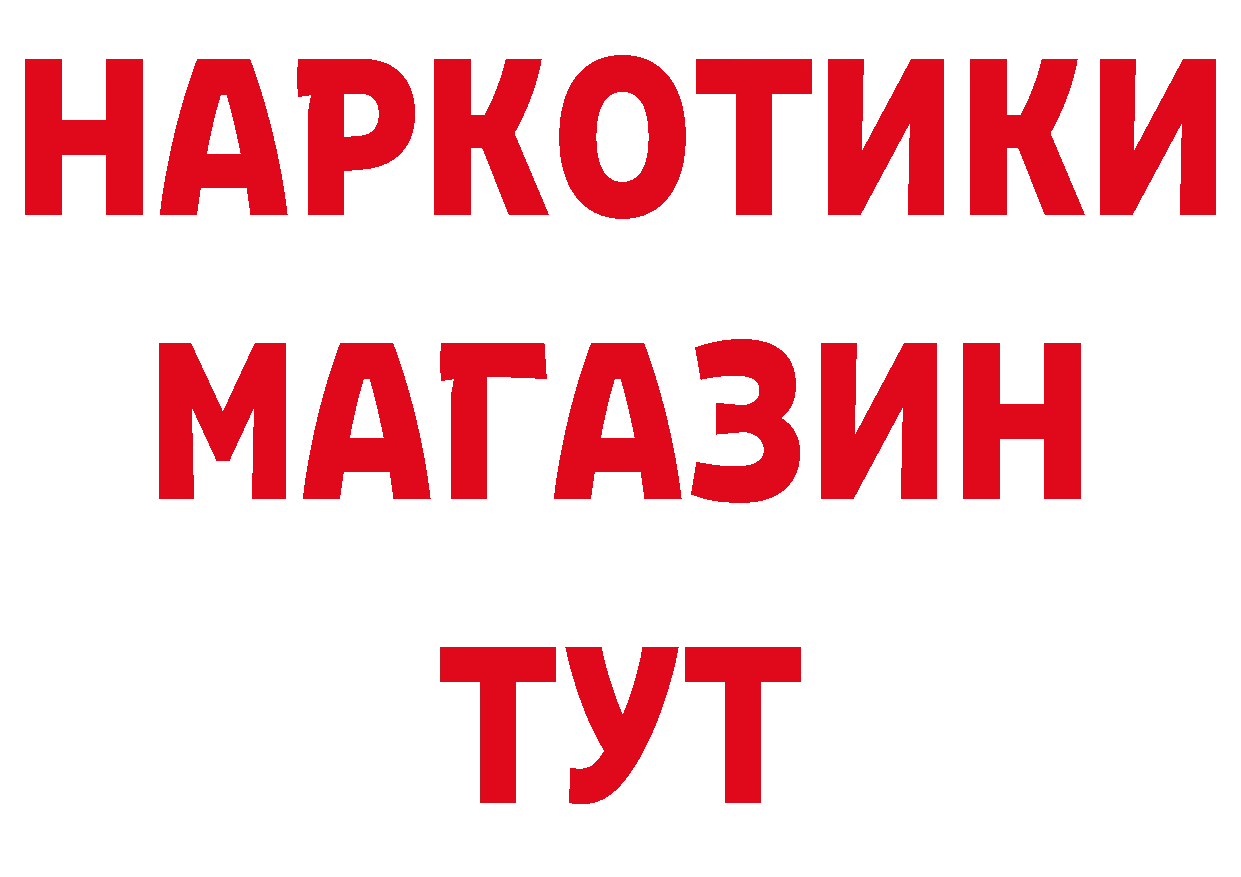 НАРКОТИКИ
МАГАЗИН
ТУТ